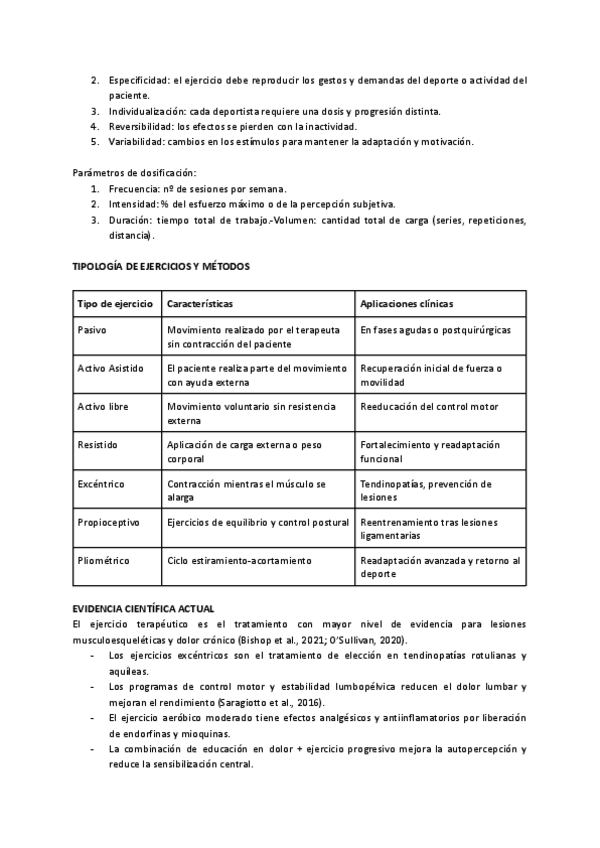 2. Especificidad: el ejercicio debe reproducir los gestos y demandas del deporte o actividad del paciente.
3. Individualización: cada deportista requiere una dosis y progresión distinta.
4. Reversibilidad: los efectos se pierden con la inactividad.
5. Variabilidad: cambios en los estímulos para mantener la adaptación y motivación.

Parámetros de dosificación:
1. Frecuencia: nº de sesiones por semana.
2. Intensidad: % del esfuerzo máximo o de la percepción subjetiva.
3. Duración: tiempo total de trabajo.-Volumen: cantidad total de carga (series, repeticiones, distancia).

TIPOLOGÍA DE EJERCICIOS Y MÉTODOS

| Tipo de ejercicio | Características | Aplicaciones clínicas |
|---|---|---|
| Pasivo | Movimiento realizado por el terapeuta sin contracción del paciente | En fases agudas o postquirúrgicas |
| Activo Asistido | El paciente realiza parte del movimiento con ayuda externa | Recuperación inicial de fuerza o movilidad |
| Activo libre | Movimiento voluntario sin resistencia externa | Reeducación del control motor |
| Resistido | Aplicación de carga externa o peso corporal | Fortalecimiento y readaptación funcional |
| Excéntrico | Contracción mientras el músculo se alarga | Tendinopatías, prevención de lesiones |
| Propioceptivo | Ejercicios de equilibrio y control postural | Reentrenamiento tras lesiones ligamentarias |
| Pliométrico | Ciclo estiramiento-acortamiento | Readaptación avanzada y retorno al deporte |

EVIDENCIA CIENTÍFICA ACTUAL
El ejercicio terapéutico es el tratamiento con mayor nivel de evidencia para lesiones musculoesqueléticas y dolor crónico (Bishop et al., 2021; O'Sullivan, 2020).
- Los ejercicios excéntricos son el tratamiento de elección en tendinopatías rotulianas y aquileas.
- Los programas de control motor y estabilidad lumbopélvica reducen el dolor lumbar y mejoran el rendimiento (Saragiotto et al., 2016).
- El ejercicio aeróbico moderado tiene efectos analgésicos y antiinflamatorios por liberación de endorfinas y mioquinas.
- La combinación de educación en dolor + ejercicio progresivo mejora la autopercepción y reduce la sensibilización central.